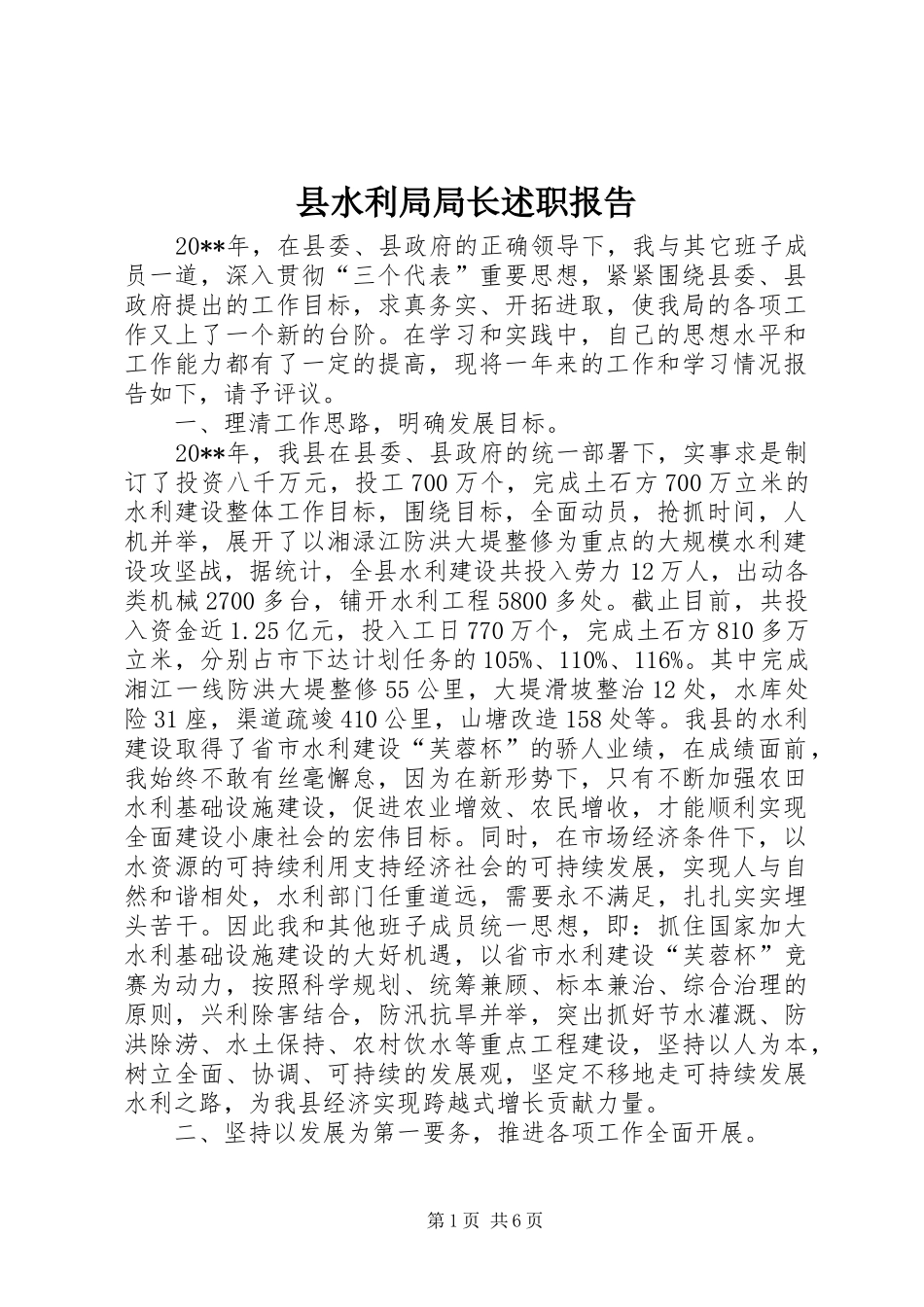 县水利局局长述职报告

20**年，在县委、县政府的正确领导下，我与其它班子成员一道，深入贯彻“三个代表”重要思想，紧紧围绕县委、县政府提出的工作目标，求真务实、开拓进取，使我局的各项工作又上了一个新的台阶。在学习和实践中，自己的思想水平和工作能力都有了一定的提高，现将一年来的工作和学习情况报告如下，请予评议。

一、理清工作思路，明确发展目标。

20**年，我县在县委、县政府的统一部署下，实事求是制订了投资八千万元，投工700万个，完成土石方700万立米的水利建设整体工作目标，围绕目标，全面动员，抢抓时间，人机并举，展开了以湘渌江防洪大堤整修为重点的大规模水利建设攻坚战，据统计，全县水利建设共投入劳力12万人，出动各类机械2700多台，铺开水利工程5800多处。截止目前，共投入资金近1.25亿元，投入工日770万个，完成土石方810多万立米，分别占市下达计划任务的105%、110%、116%。其中完成湘江一线防洪大堤整修55公里，大堤滑坡整治12处，水库处险31座，渠道疏竣410公里，山塘改造158处等。我县的水利建设取得了省市水利建设“芙蓉杯”的骄人业绩，在成绩面前，我始终不敢有丝毫懈怠，因为在新形势下，只有不断加强农田水利基础设施建设，促进农业增效、农民增收，才能顺利实现全面建设小康社会的宏伟目标。同时，在市场经济条件下，以水资源的可持续利用支持经济社会的可持续发展，实现人与自然和谐相处，水利部门任重道远，需要永不满足，扎扎实实埋头苦干。因此我和其他班子成员统一思想，即：抓住国家加大水利基础设施建设的大好机遇，以省市水利建设“芙蓉杯”竞赛为动力，按照科学规划、统筹兼顾、标本兼治、综合治理的原则，兴利除害结合，防汛抗旱并举，突出抓好节水灌溉、防洪除涝、水土保持、农村饮水等重点工程建设，坚持以人为本，树立全面、协调、可持续的发展观，坚定不移地走可持续发展水利之路，为我县经济实现跨越式增长贡献力量。

二、坚持以发展为第一要务，推进各项工作全面开展。

第1页 共6页